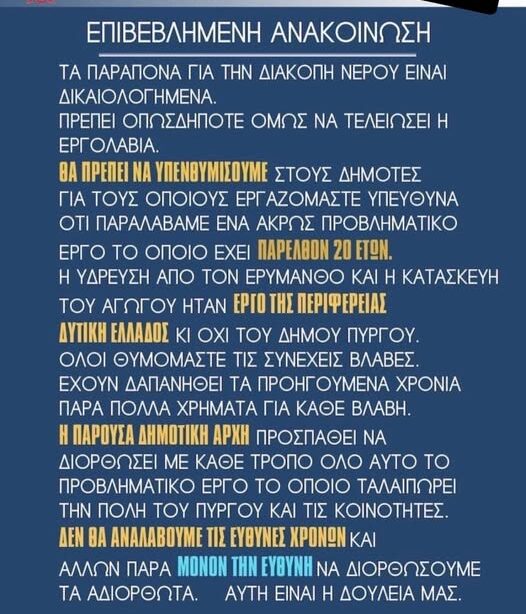 ΕΠΙΒΕΒΛΗΜΕΝΗ ΑΝΑΚΟΙΝΩΣΗ

ΤΑ ΠΑΡΑΠΟΝΑ ΓΙΑ ΤΗΝ ΔΙΑΚΟΠΗ ΝΕΡΟΥ ΕΙΝΑΙ ΔΙΚΑΙΟΛΟΓΗΜΕΝΑ.
ΠΡΕΠΕΙ ΟΠΩΣΔΗΠΟΤΕ ΟΜΩΣ ΝΑ ΤΕΛΕΙΩΣΕΙ Η ΕΡΓΟΛΑΒΙΑ.
ΘΑ ΠΡΕΠΕΙ ΝΑ ΥΠΕΝΘΥΜΙΣΟΥΜΕ ΣΤΟΥΣ ΔΗΜΟΤΕΣ ΓΙΑ ΤΟΥΣ ΟΠΟΙΟΥΣ ΕΡΓΑΖΟΜΑΣΤΕ ΥΠΕΥΘΥΝΑ ΟΤΙ ΠΑΡΑΛΑΒΑΜΕ ΕΝΑ ΑΚΡΩΣ ΠΡΟΒΛΗΜΑΤΙΚΟ ΕΡΓΟ ΤΟ ΟΠΟΙΟ ΕΧΕΙ ΠΑΡΕΛΘΟΝ 20 ΕΤΩΝ.
Η ΥΔΡΕΥΣΗ ΑΠΟ ΤΟΝ ΕΡΥΜΑΝΘΟ ΚΑΙ Η ΚΑΤΑΣΚΕΥΗ ΤΟΥ ΑΓΩΓΟΥ ΗΤΑΝ ΕΡΓΟ ΤΗΣ ΠΕΡΙΦΕΡΕΙΑΣ ΔΥΤΙΚΗ ΕΛΛΑΔΟΣ ΚΙ ΟΧΙ ΤΟΥ ΔΗΜΟΥ ΠΥΡΓΟΥ.
ΟΛΟΙ ΘΥΜΟΜΑΣΤΕ ΤΙΣ ΣΥΝΕΧΕΙΣ ΒΛΑΒΕΣ.
ΕΧΟΥΝ ΔΑΠΑΝΗΘΕΙ ΤΑ ΠΡΟΗΓΟΥΜΕΝΑ ΧΡΟΝΙΑ ΠΑΡΑ ΠΟΛΛΑ ΧΡΗΜΑΤΑ ΓΙΑ ΚΑΘΕ ΒΛΑΒΗ.
Η ΠΑΡΟΥΣΑ ΔΗΜΟΤΙΚΗ ΑΡΧΗ ΠΡΟΣΠΑΘΕΙ ΝΑ ΔΙΟΡΘΩΣΕΙ ΜΕ ΚΑΘΕ ΤΡΟΠΟ ΟΛΟ ΑΥΤΟ ΤΟ ΠΡΟΒΛΗΜΑΤΙΚΟ ΕΡΓΟ ΤΟ ΟΠΟΙΟ ΤΑΛΑΙΠΩΡΕΙ ΤΗΝ ΠΟΛΗ ΤΟΥ ΠΥΡΓΟΥ ΚΑΙ ΤΙΣ ΚΟΙΝΟΤΗΤΕΣ.
ΔΕΝ ΘΑ ΑΝΑΛΑΒΟΥΜΕ ΤΙΣ ΕΥΘΥΝΕΣ ΧΡΟΝΩΝ ΚΑΙ ΑΛΛΩΝ ΠΑΡΑ ΜΟΝΟΝ ΤΗΝ ΕΥΘΥΝΗ ΝΑ ΔΙΟΡΘΩΣΟΥΜΕ ΤΑ ΑΔΙΟΡΘΩΤΑ. ΑΥΤΗ ΕΙΝΑΙ Η ΔΟΥΛΕΙΑ ΜΑΣ.